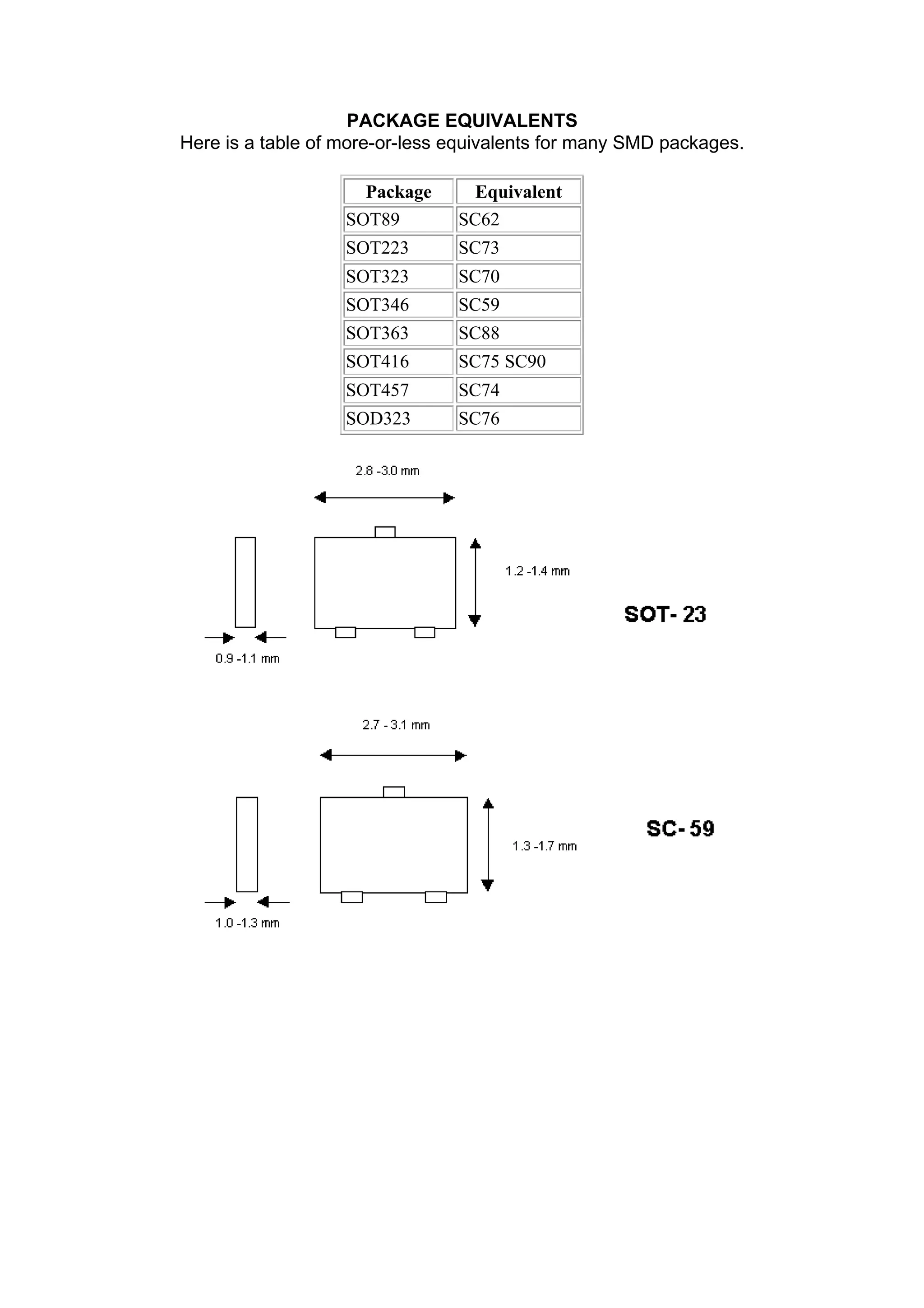 PACKAGE EQUIVALENTS
Here is a table of more-or-less equivalents for many SMD packages.

| Package | Equivalent |
|---|---|
| SOT89 | SC62 |
| SOT223 | SC73 |
| SOT323 | SC70 |
| SOT346 | SC59 |
| SOT363 | SC88 |
| SOT416 | SC75 SC90 |
| SOT457 | SC74 |
| SOD323 | SC76 |

2.8 -3.0 mm

1.2 -1.4 mm

SOT- 23

0.9 -1.1 mm

2.7 - 3.1 mm

1.3 -1.7 mm

SC- 59

1.0 -1.3 mm